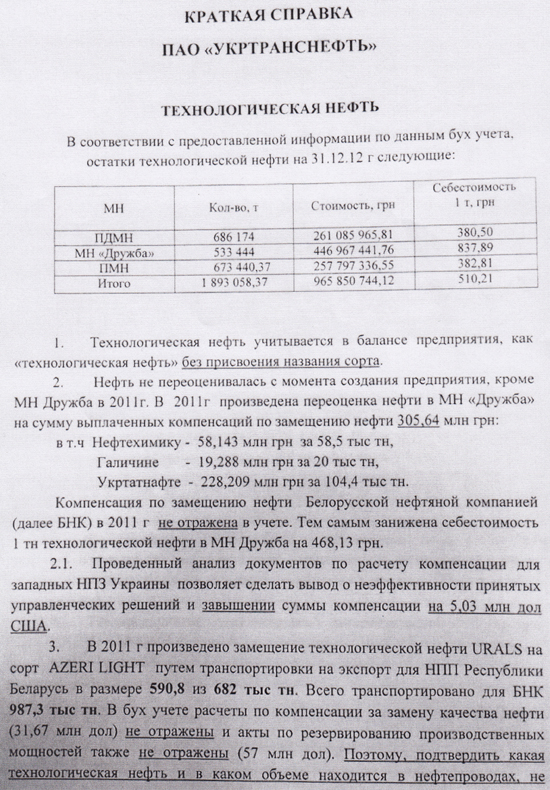 КРАТКАЯ СПРАВКА

ПАО «УКРТРАНСНЕФТЬ»

ТЕХНОЛОГИЧЕСКАЯ НЕФТЬ

В соответствии с предоставленной информации по данным бух учета, остатки технологической нефти на 31.12.12 г следующие:

| МН | Кол-во, т | Стоимость, грн | Себестоимость 1 т, грн |
|---|---|---|---|
| ПДМН | 686 174 | 261 085 965,81 | 380,50 |
| МН «Дружба» | 533 444 | 446 967 441,76 | 837,89 |
| ПМН | 673 440,37 | 257 797 336,55 | 382,81 |
| Итого | 1 893 058,37 | 965 850 744,12 | 510,21 |

1. Технологическая нефть учитывается в балансе предприятия, как «технологическая нефть» без присвоения названия сорта.

2. Нефть не переоценивалась с момента создания предприятия, кроме МН Дружба в 2011г. В 2011г произведена переоценка нефти в МН «Дружба» на сумму выплаченных компенсаций по замещению нефти 305,64 млн грн:

в т.ч Нефтехимику - 58,143 млн грн за 58,5 тыс тн,
Галичине - 19,288 млн грн за 20 тыс тн,
Укртатнафте - 228,209 млн грн за 104,4 тыс тн.

Компенсация по замещению нефти Белорусской нефтяной компанией (далее БНК) в 2011 г не отражена в учете. Тем самым занижена себестоимость 1 тн технологической нефти в МН Дружба на 468,13 грн.

2.1. Проведенный анализ документов по расчету компенсации для западных НПЗ Украины позволяет сделать вывод о неэффективности принятых управленческих решений и завышении суммы компенсации на 5,03 млн дол США.

3. В 2011 г произведено замещение технологической нефти URALS на сорт AZERI LIGHT путем транспортировки на экспорт для НПП Республики Беларусь в размере 590,8 из 682 тыс тн. Всего транспортировано для БНК 987,3 тыс тн. В бух учете расчеты по компенсации за замену качества нефти (31,67 млн дол) не отражены и акты по резервированию производственных мощностей также не отражены (57 млн дол). Поэтому, подтвердить какая технологическая нефть и в каком объеме находится в нефтепроводах, не